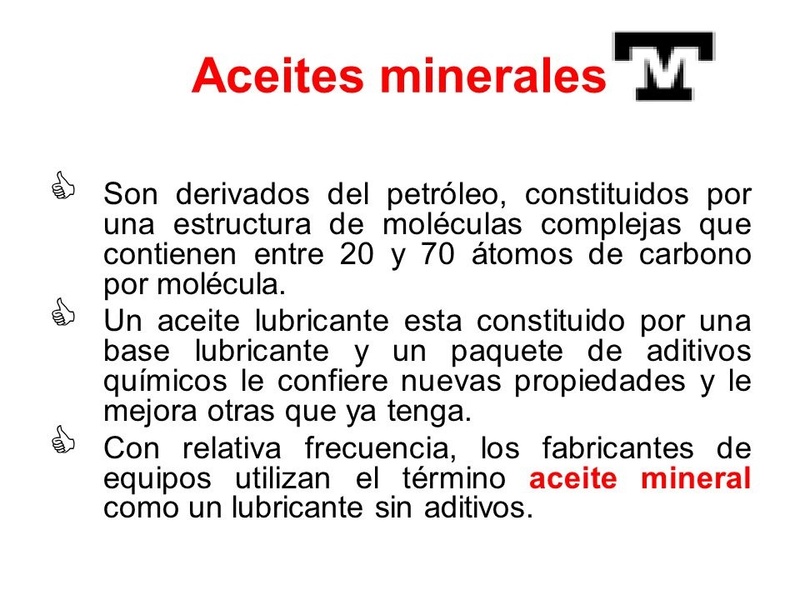 Aceites minerales M

Son derivados del petróleo, constituidos por una estructura de moléculas complejas que contienen entre 20 y 70 átomos de carbono por molécula.

Un aceite lubricante esta constituido por una base lubricante y un paquete de aditivos químicos le confiere nuevas propiedades y le mejora otras que ya tenga.

Con relativa frecuencia, los fabricantes de equipos utilizan el término aceite mineral como un lubricante sin aditivos.